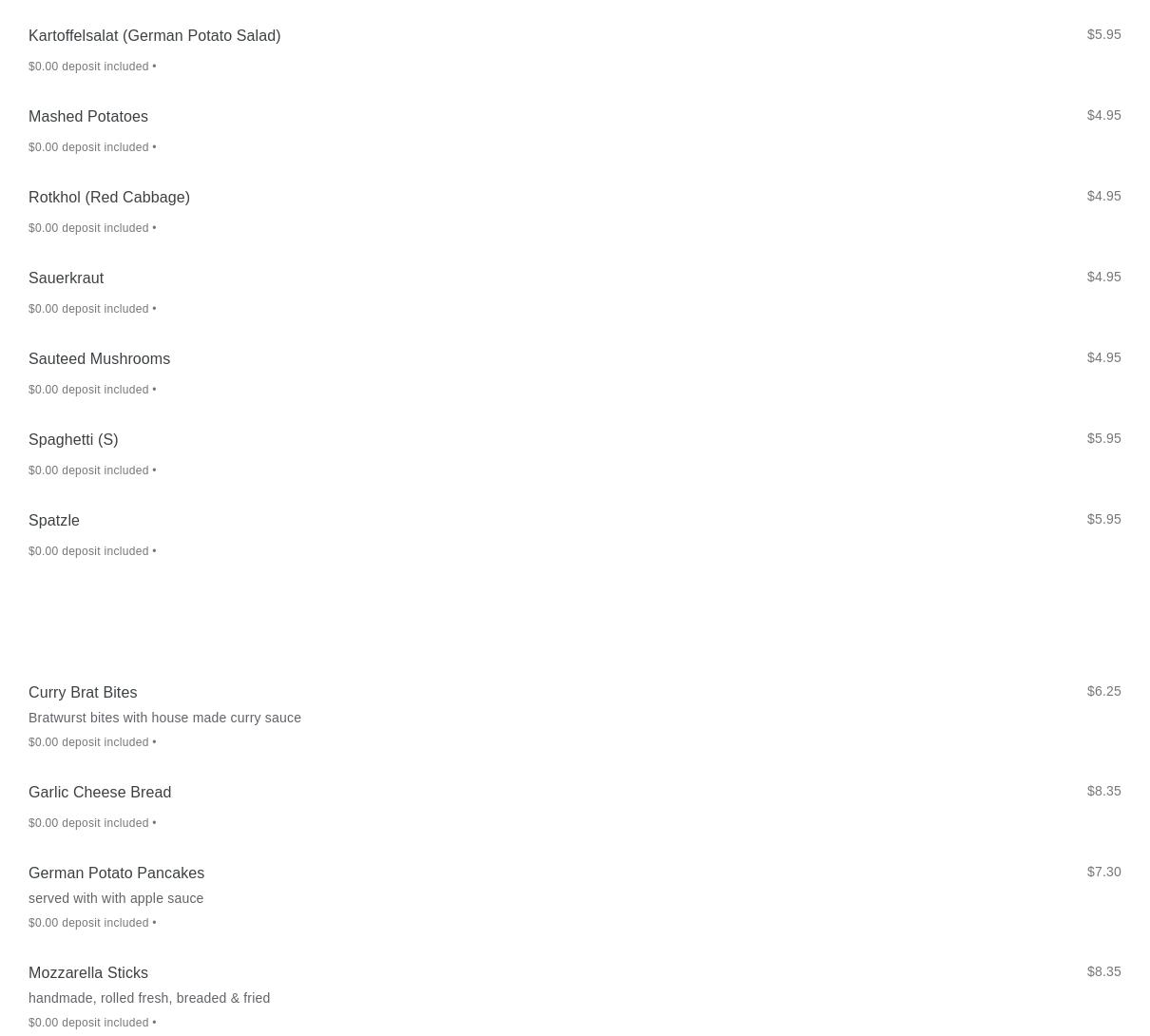 Kartoffelsalat (German Potato Salad)
$5.95
$0.00 deposit included •

Mashed Potatoes
$4.95
$0.00 deposit included •

Rotkhol (Red Cabbage)
$4.95
$0.00 deposit included •

Sauerkraut
$4.95
$0.00 deposit included •

Sauteed Mushrooms
$4.95
$0.00 deposit included •

Spaghetti (S)
$5.95
$0.00 deposit included •

Spatzle
$5.95
$0.00 deposit included •

Curry Brat Bites
$6.25
Bratwurst bites with house made curry sauce
$0.00 deposit included •

Garlic Cheese Bread
$8.35
$0.00 deposit included •

German Potato Pancakes
$7.30
served with with apple sauce
$0.00 deposit included •

Mozzarella Sticks
$8.35
handmade, rolled fresh, breaded & fried
$0.00 deposit included •